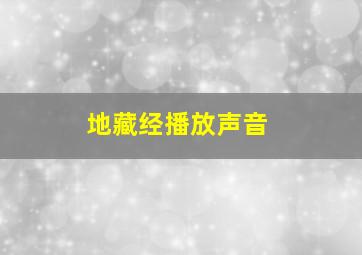 地藏经播放声音